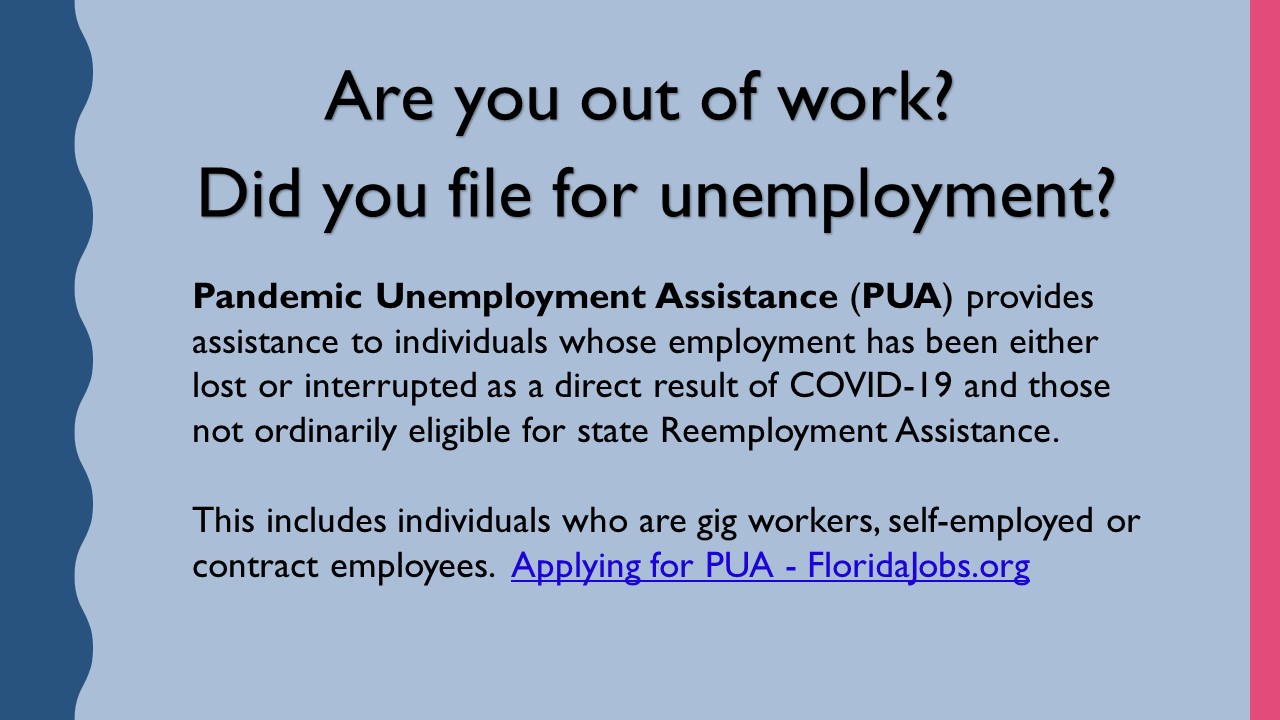 Are you out of work?
Did you file for unemployment?

Pandemic Unemployment Assistance (PUA) provides assistance to individuals whose employment has been either lost or interrupted as a direct result of COVID-19 and those not ordinarily eligible for state Reemployment Assistance.

This includes individuals who are gig workers, self-employed or contract employees. Applying for PUA - FloridaJobs.org